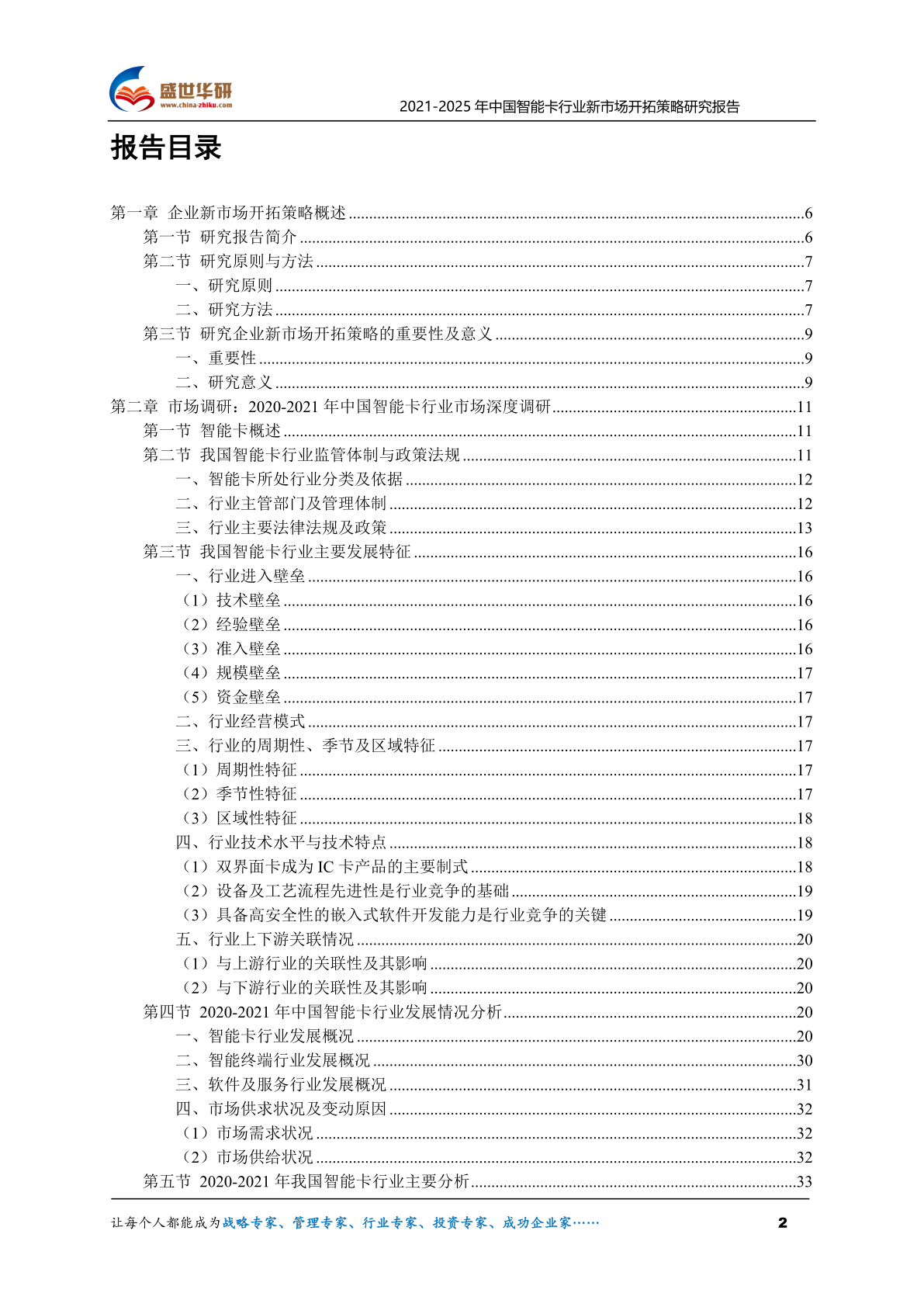 盛世华研
www.china-zhiku.com

2021-2025 年中国智能卡行业新市场开拓策略研究报告

报告目录

第一章 企业新市场开拓策略概述......6
第一节 研究报告简介......6
第二节 研究原则与方法......7
一、研究原则......7
二、研究方法......7
第三节 研究企业新市场开拓策略的重要性及意义......9
一、重要性......9
二、研究意义......9
第二章 市场调研：2020-2021 年中国智能卡行业市场深度调研......11
第一节 智能卡概述......11
第二节 我国智能卡行业监管体制与政策法规......11
一、智能卡所处行业分类及依据......12
二、行业主管部门及管理体制......12
三、行业主要法律法规及政策......13
第三节 我国智能卡行业主要发展特征......16
一、行业进入壁垒......16
（1）技术壁垒......16
（2）经验壁垒......16
（3）准入壁垒......16
（4）规模壁垒......17
（5）资金壁垒......17
二、行业经营模式......17
三、行业的周期性、季节及区域特征......17
（1）周期性特征......17
（2）季节性特征......17
（3）区域性特征......18
四、行业技术水平与技术特点......18
（1）双界面卡成为 IC 卡产品的主要制式......18
（2）设备及工艺流程先进性是行业竞争的基础......19
（3）具备高安全性的嵌入式软件开发能力是行业竞争的关键......19
五、行业上下游关联情况......20
（1）与上游行业的关联性及其影响......20
（2）与下游行业的关联性及其影响......20
第四节 2020-2021 年中国智能卡行业发展情况分析......20
一、智能卡行业发展概况......20
二、智能终端行业发展概况......30
三、软件及服务行业发展概况......31
四、市场供求状况及变动原因......32
（1）市场需求状况......32
（2）市场供给状况......32
第五节 2020-2021 年我国智能卡行业主要分析......33

让每个人都能成为战略专家、管理专家、行业专家、投资专家、成功企业家……

2